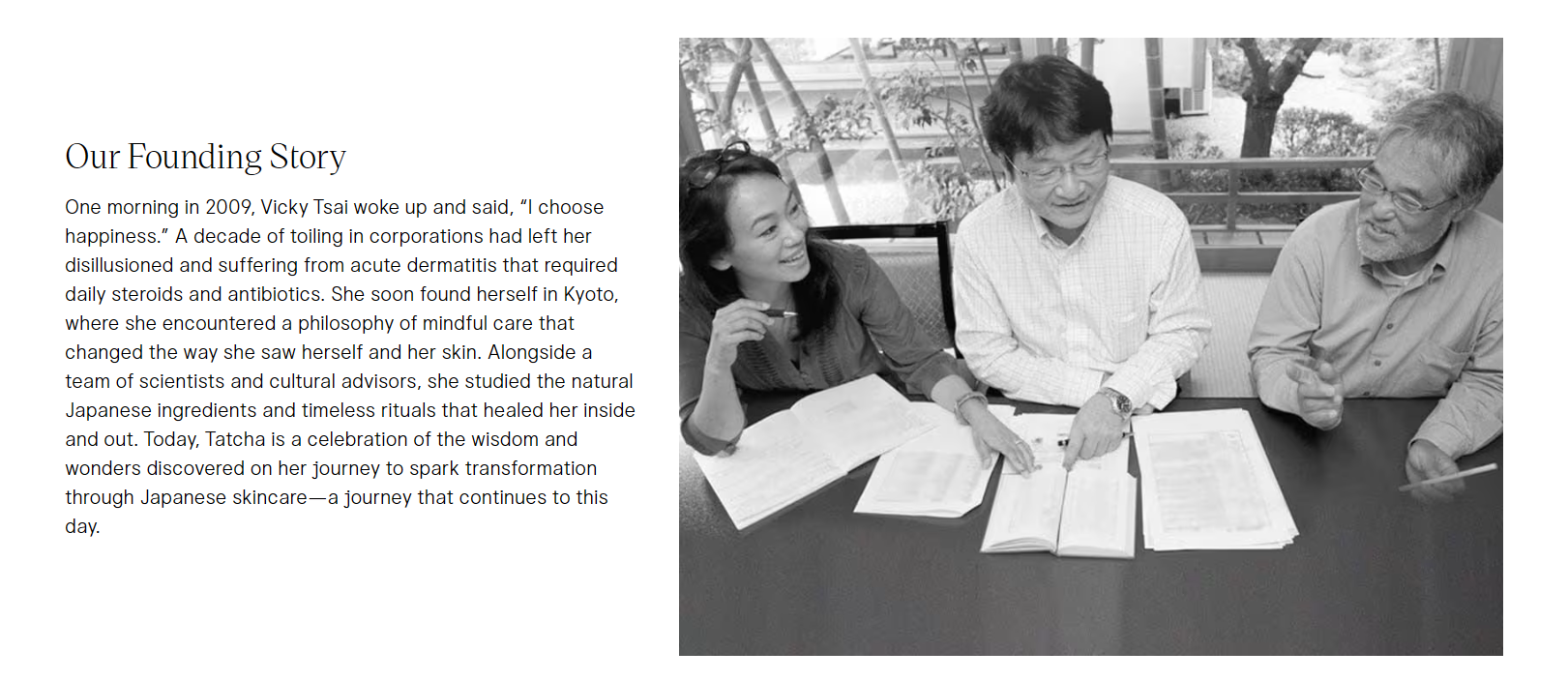 Our Founding Story

One morning in 2009, Vicky Tsai woke up and said, "I choose happiness." A decade of toiling in corporations had left her disillusioned and suffering from acute dermatitis that required daily steroids and antibiotics. She soon found herself in Kyoto, where she encountered a philosophy of mindful care that changed the way she saw herself and her skin. Alongside a team of scientists and cultural advisors, she studied the natural Japanese ingredients and timeless rituals that healed her inside and out. Today, Tatcha is a celebration of the wisdom and wonders discovered on her journey to spark transformation through Japanese skincare—a journey that continues to this day.